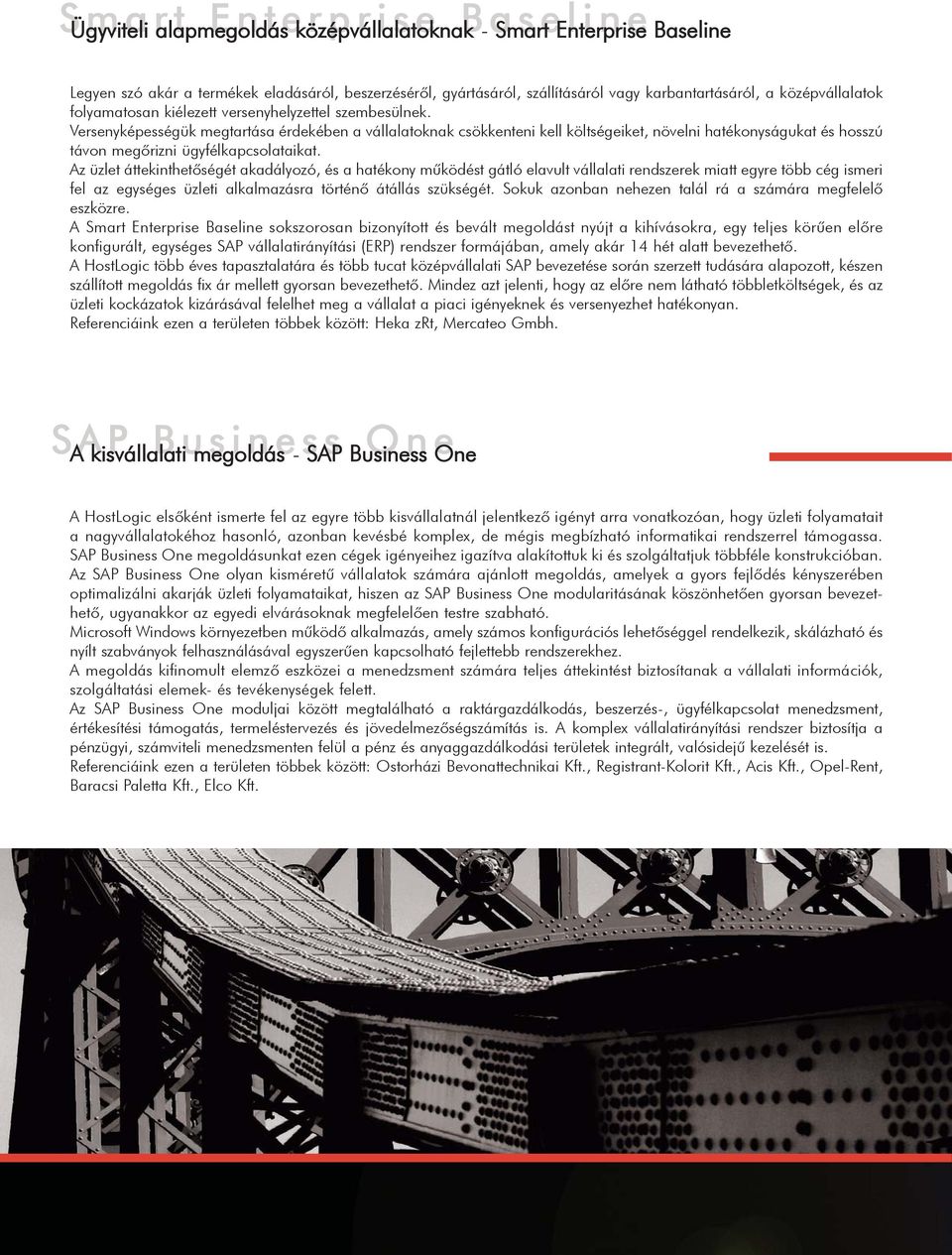 Smart Enterprise Baseline
Ügyviteli alapmegoldás középvállalatoknak - Smart Enterprise Baseline

Legyen szó akár a termékek eladásáról, beszerzéséről, gyártásáról, szállításáról vagy karbantartásáról, a középvállalatok folyamatosan kiélezett versenyhelyzettel szembesülnek.
Versenyképességük megtartása érdekében a vállalatoknak csökkenteni kell költségeiket, növelni hatékonyságukat és hosszú távon megőrizni ügyfélkapcsolataikat.
Az üzlet áttekinthetőségét akadályozó, és a hatékony működést gátló elavult vállalati rendszerek miatt egyre több cég ismeri fel az egységes üzleti alkalmazásra történő átállás szükségét. Sokuk azonban nehezen talál rá a számára megfelelő eszközre.
A Smart Enterprise Baseline sokszorosan bizonyított és bevált megoldást nyújt a kihívásokra, egy teljes körűen előre konfigurált, egységes SAP vállalatirányítási (ERP) rendszer formájában, amely akár 14 hét alatt bevezethető.
A HostLogic több éves tapasztalatára és több tucat középvállalati SAP bevezetése során szerzett tudására alapozott, készen szállított megoldás fix ár mellett gyorsan bevezethető. Mindez azt jelenti, hogy az előre nem látható többletköltségek, és az üzleti kockázatok kizárásával felelhet meg a vállalat a piaci igényeknek és versenyezhet hatékonyan.
Referenciáink ezen a területen többek között: Heka zRt, Mercateo Gmbh.

SAP Business One
A kisvállalati megoldás - SAP Business One

A HostLogic elsőként ismerte fel az egyre több kisvállalatnál jelentkező igényt arra vonatkozóan, hogy üzleti folyamatait a nagyvállalatokéhoz hasonló, azonban kevésbé komplex, de mégis megbízható informatikai rendszerrel támogassa.
SAP Business One megoldásunkat ezen cégek igényeihez igazítva alakítottuk ki és szolgáltatjuk többféle konstrukcióban.
Az SAP Business One olyan kisméretű vállalatok számára ajánlott megoldás, amelyek a gyors fejlődés kényszerében optimalizálni akarják üzleti folyamataikat, hiszen az SAP Business One modularitásának köszönhetően gyorsan bevezethető, ugyanakkor az egyedi elvárásoknak megfelelően testre szabható.
Microsoft Windows környezetben működő alkalmazás, amely számos konfigurációs lehetőséggel rendelkezik, skálázható és nyílt szabványok felhasználásával egyszerűen kapcsolható fejlettebb rendszerekhez.
A megoldás kifinomult elemző eszközei a menedzsment számára teljes áttekintést biztosítanak a vállalati információk, szolgáltatási elemek- és tevékenységek felett.
Az SAP Business One moduljai között megtalálható a raktárgazdálkodás, beszerzés-, ügyfélkapcsolat menedzsment, értékesítési támogatás, termeléstervezés és jövedelmezőségszámítás is. A komplex vállalatirányítási rendszer biztosítja a pénzügyi, számviteli menedzsmenten felül a pénz és anyaggazdálkodási területek integrált, valósidejű kezelését is.
Referenciáink ezen a területen többek között: Ostorházi Bevonattechnikai Kft., Registrant-Kolorit Kft., Acis Kft., Opel-Rent, Baracsi Paletta Kft., Elco Kft.